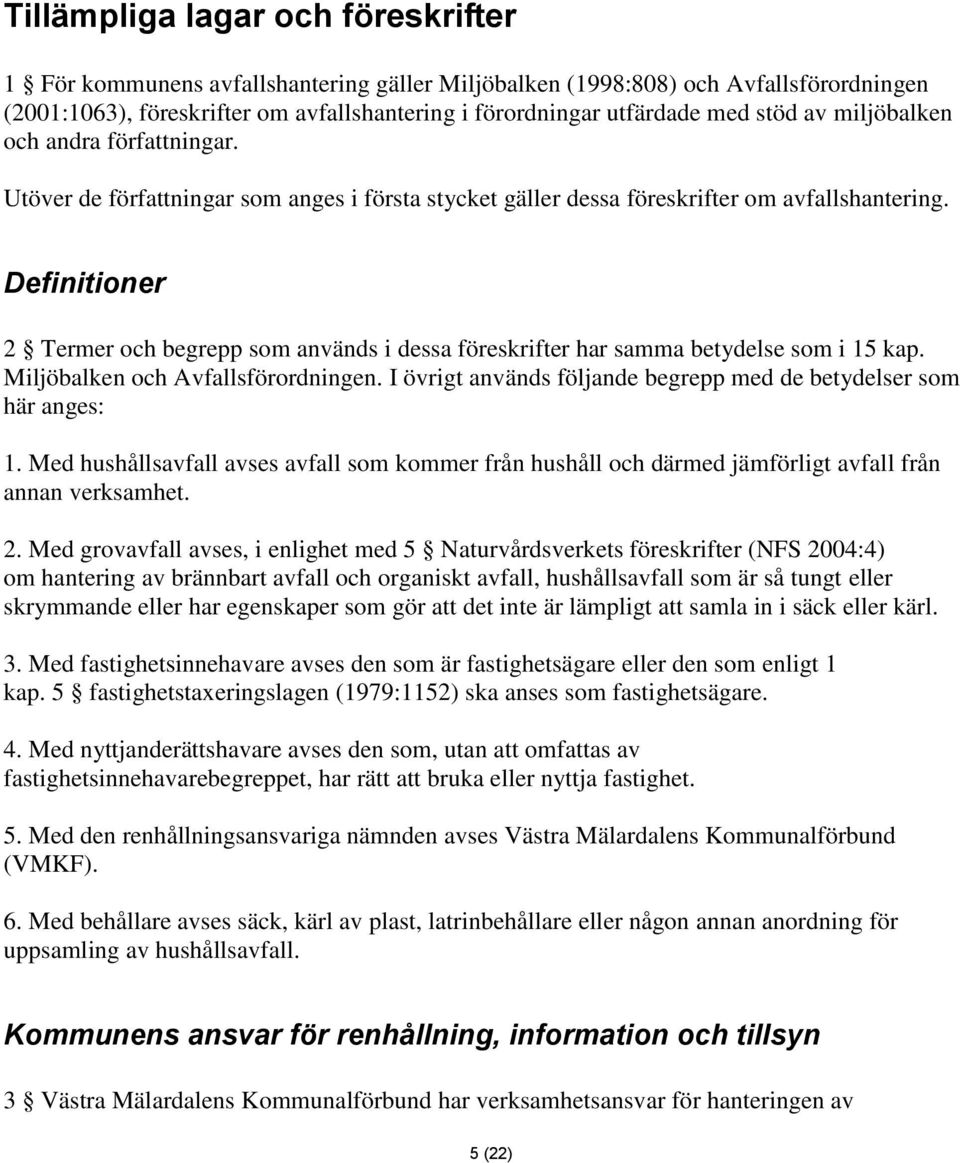 Tillämpliga lagar och föreskrifter

1 § För kommunens avfallshantering gäller Miljöbalken (1998:808) och Avfallsförordningen (2001:1063), föreskrifter om avfallshantering i förordningar utfärdade med stöd av miljöbalken och andra författningar.

Utöver de författningar som anges i första stycket gäller dessa föreskrifter om avfallshantering.

Definitioner

2 § Termer och begrepp som används i dessa föreskrifter har samma betydelse som i 15 kap. Miljöbalken och Avfallsförordningen. I övrigt används följande begrepp med de betydelser som här anges:

1. Med hushållsavfall avses avfall som kommer från hushåll och därmed jämförligt avfall från annan verksamhet.

2. Med grovavfall avses, i enlighet med 5 § Naturvårdsverkets föreskrifter (NFS 2004:4) om hantering av brännbart avfall och organiskt avfall, hushållsavfall som är så tungt eller skrymmande eller har egenskaper som gör att det inte är lämpligt att samla in i säck eller kärl.

3. Med fastighetsinnehavare avses den som är fastighetsägare eller den som enligt 1 kap. 5 § fastighetstaxeringslagen (1979:1152) ska anses som fastighetsägare.

4. Med nyttjanderättshavare avses den som, utan att omfattas av fastighetsinnehavarebegreppet, har rätt att bruka eller nyttja fastighet.

5. Med den renhållningsansvariga nämnden avses Västra Mälardalens Kommunalförbund (VMKF).

6. Med behållare avses säck, kärl av plast, latrinbehållare eller någon annan anordning för uppsamling av hushållsavfall.

Kommunens ansvar för renhållning, information och tillsyn

3 § Västra Mälardalens Kommunalförbund har verksamhetsansvar för hanteringen av

5 (22)